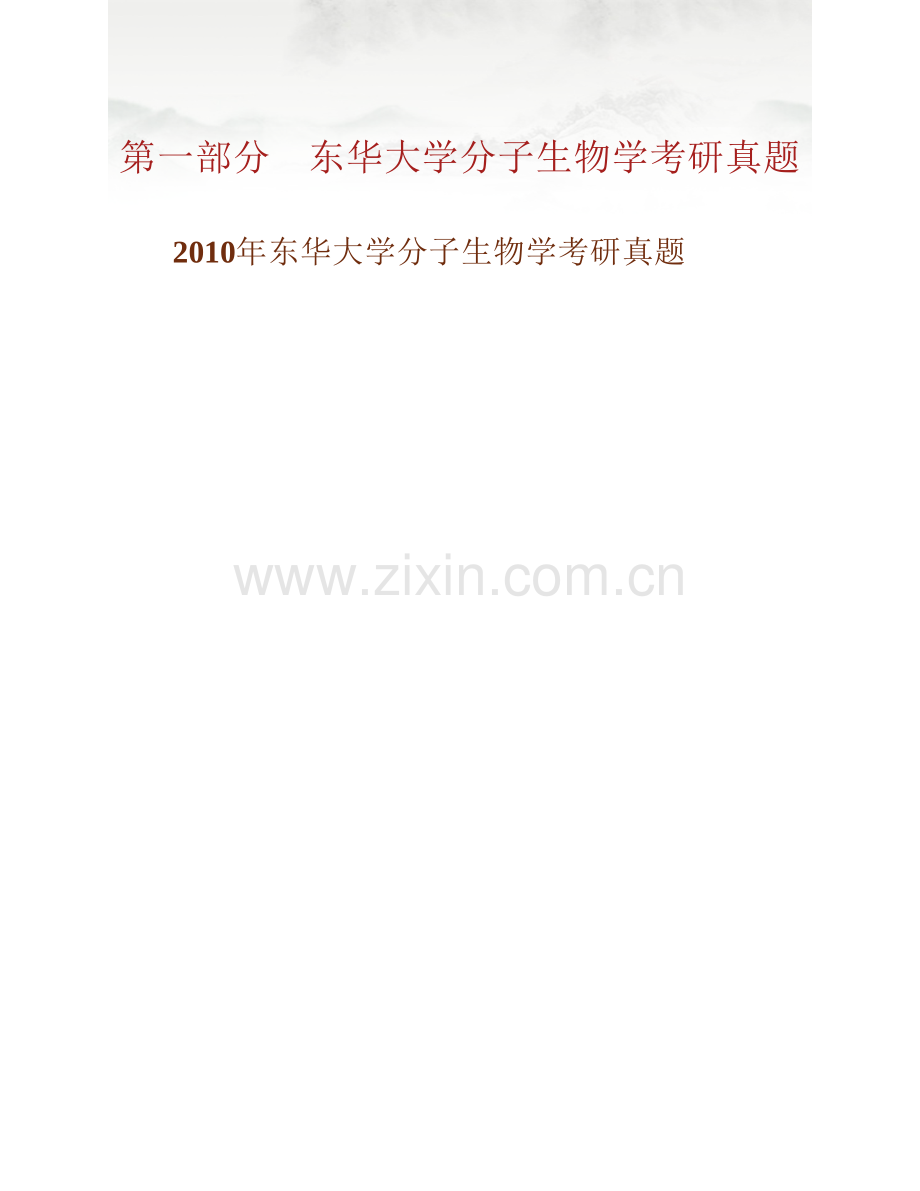 第一部分　东华大学分子生物学考研真题

2010年东华大学分子生物学考研真题

www.zixin.com.cn